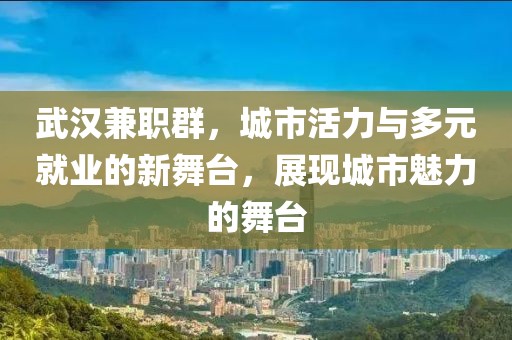 武汉兼职群，城市活力与多元就业的新舞台，展现城市魅力的舞台